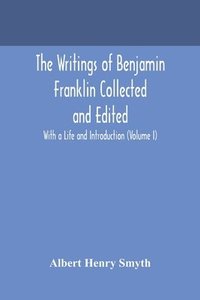 The Writings of Benjamin Franklin Collected and Edited

With a Life and Introduction (Volume I)

Albert Henry Smyth